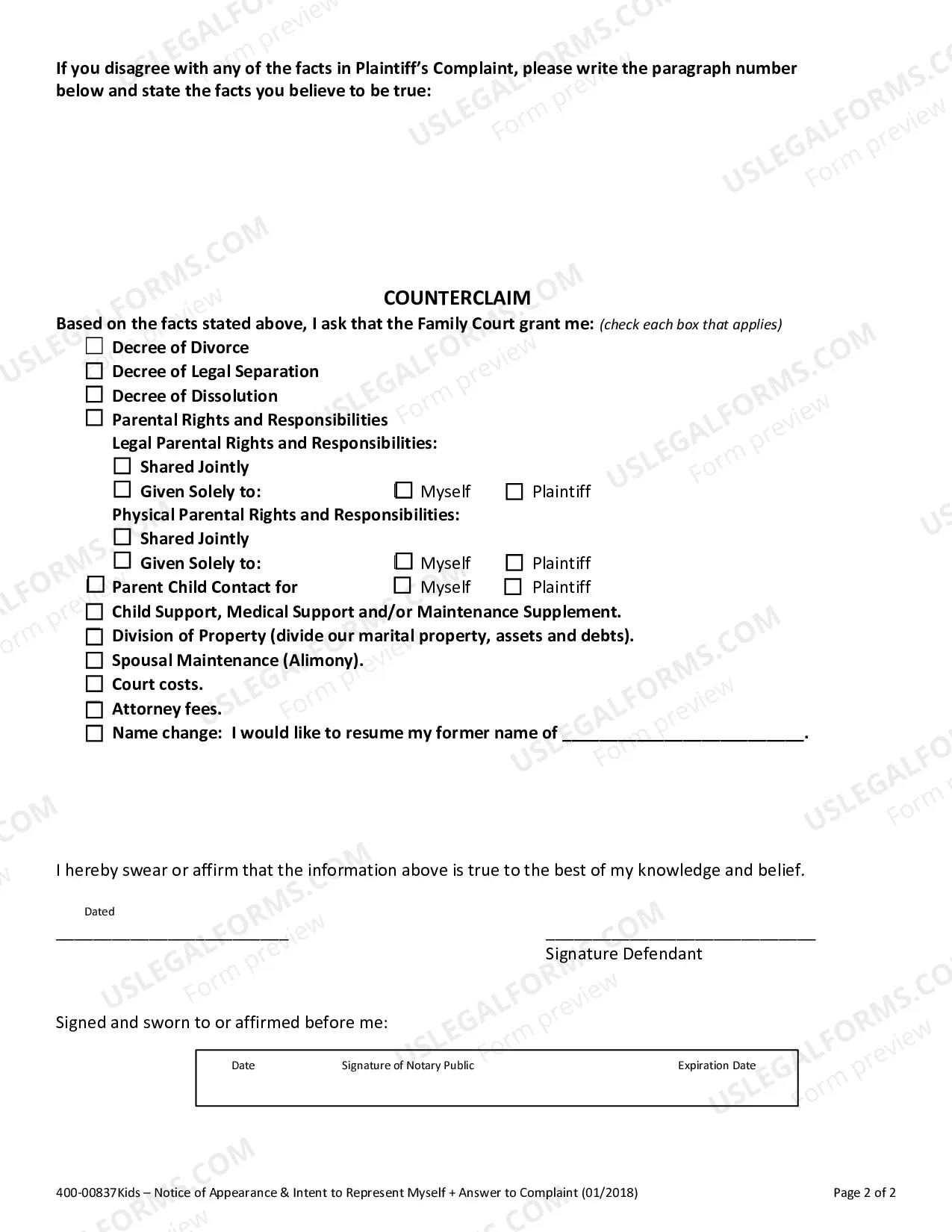 If you disagree with any of the facts in Plaintiff's Complaint, please write the paragraph number below and state the facts you believe to be true:

COUNTERCLAIM

Based on the facts stated above, I ask that the Family Court grant me: (check each box that applies)

☐ Decree of Divorce
☐ Decree of Legal Separation
☐ Decree of Dissolution
☐ Parental Rights and Responsibilities
Legal Parental Rights and Responsibilities:
☐ Shared Jointly
☐ Given Solely to: ☐ Myself ☐ Plaintiff
Physical Parental Rights and Responsibilities:
☐ Shared Jointly
☐ Given Solely to: ☐ Myself ☐ Plaintiff
☐ Parent Child Contact for ☐ Myself ☐ Plaintiff
☐ Child Support, Medical Support and/or Maintenance Supplement.
☐ Division of Property (divide our marital property, assets and debts).
☐ Spousal Maintenance (Alimony).
☐ Court costs.
☐ Attorney fees.
☐ Name change: I would like to resume my former name of ____.

I hereby swear or affirm that the information above is true to the best of my knowledge and belief.

Dated
____ ____
Signature Defendant

Signed and sworn to or affirmed before me:

Date Signature of Notary Public Expiration Date

400-00837Kids – Notice of Appearance & Intent to Represent Myself + Answer to Complaint (01/2018) Page 2 of 2

USLEGALFORMS.COM Form preview